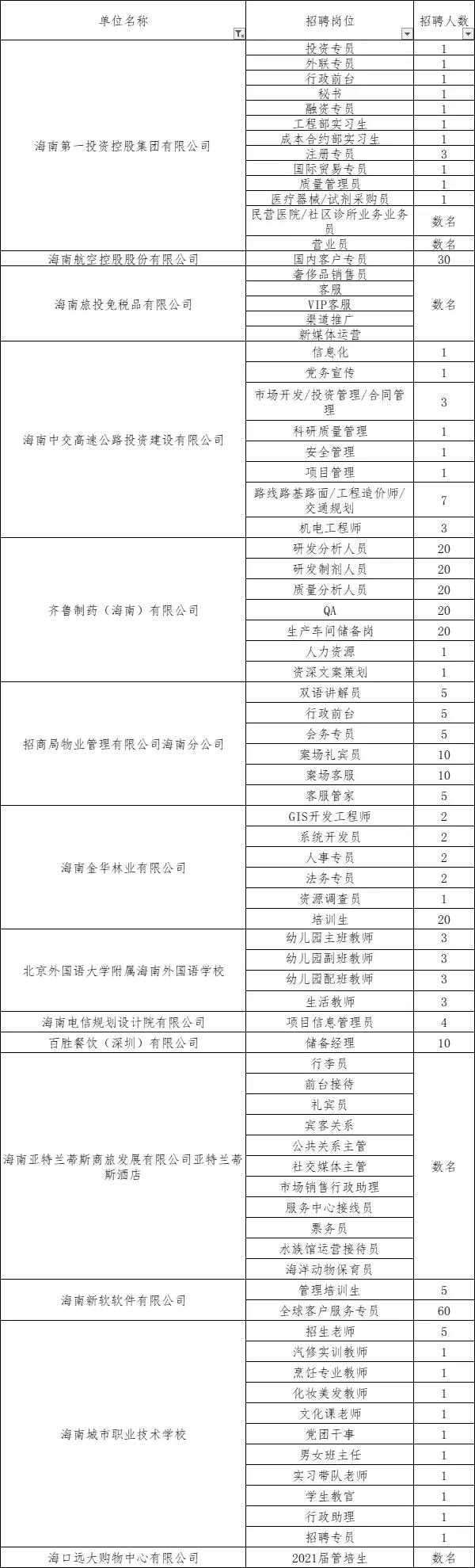 | 单位名称 | 招聘岗位 | 招聘人数 |
|---|---|---|
| 海南第一投资控股集团有限公司 | 投资专员 | 1 |
| | 外联专员 | 1 |
| | 行政前台 | 1 |
| | 秘书 | 1 |
| | 融资专员 | 1 |
| | 工程部实习生 | 1 |
| | 成本合约部实习生 | 1 |
| | 注册专员 | 3 |
| | 国际贸易专员 | 1 |
| | 质量管理员 | 1 |
| | 医疗器械/试剂采购员 | 1 |
| | 民营医院/社区诊所业务业务员 | 数名 |
| | 营业员 | 数名 |
| 海南航空控股股份有限公司 | 国内客户专员 | 30 |
| 海南旅投免税品有限公司 | 奢侈品销售员 | 数名 |
| | 客服 | |
| | VIP客服 | |
| | 渠道推广 | |
| | 新媒体运营 | |
| 海南中交高速公路投资建设有限公司 | 信息化 | 1 |
| | 党务宣传 | 1 |
| | 市场开发/投资管理/合同管理 | 3 |
| | 科研质量管理 | 1 |
| | 安全管理 | 1 |
| | 项目管理 | 1 |
| | 路线路基路面/工程造价师/交通规划 | 7 |
| | 机电工程师 | 3 |
| 齐鲁制药（海南）有限公司 | 研发分析人员 | 20 |
| | 研发制剂人员 | 20 |
| | 质量分析人员 | 20 |
| | QA | 20 |
| | 生产车间储备岗 | 20 |
| | 人力资源 | 1 |
| | 资深文案策划 | 1 |
| 招商局物业管理有限公司海南分公司 | 双语讲解员 | 5 |
| | 行政前台 | 5 |
| | 会务专员 | 5 |
| | 案场礼宾员 | 10 |
| | 案场客服 | 10 |
| | 客服管家 | 5 |
| 海南金华林业有限公司 | GIS开发工程师 | 2 |
| | 系统开发员 | 2 |
| | 人事专员 | 2 |
| | 法务专员 | 2 |
| | 资源调查员 | 1 |
| | 培训生 | 20 |
| 北京外国语大学附属海南外国语学校 | 幼儿园主班教师 | 3 |
| | 幼儿园副班教师 | 3 |
| | 幼儿园配班教师 | 3 |
| | 生活教师 | 3 |
| 海南电信规划设计院有限公司 | 项目信息管理员 | 4 |
| 百胜餐饮（深圳）有限公司 | 储备经理 | 10 |
| 海南亚特兰蒂斯商旅发展有限公司亚特兰蒂斯酒店 | 行李员 | 数名 |
| | 前台接待 | |
| | 礼宾员 | |
| | 宾客关系 | |
| | 公共关系主管 | |
| | 社交媒体主管 | |
| | 市场销售行政助理 | |
| | 服务中心接线员 | |
| | 票务员 | |
| | 水族馆运营接待员 | |
| | 海洋动物保育员 | |
| 海南新软软件有限公司 | 管理培训生 | 5 |
| | 全球客户服务专员 | 60 |
| 海南城市职业技术学校 | 招生老师 | 5 |
| | 汽修实训教师 | 1 |
| | 烹饪专业教师 | 1 |
| | 化妆美发教师 | 1 |
| | 文化课老师 | 1 |
| | 党团干事 | 1 |
| | 男女班主任 | 1 |
| | 实习带队老师 | 1 |
| | 学生教官 | 1 |
| | 行政助理 | 1 |
| | 招聘专员 | 1 |
| 海口远大购物中心有限公司 | 2021届管培生 | 数名 |